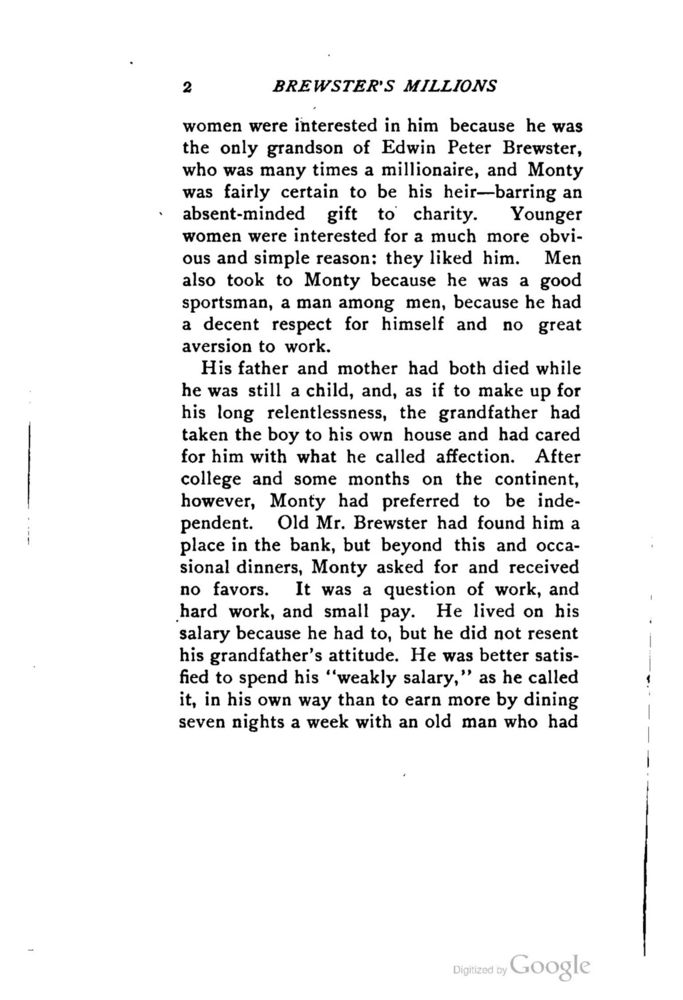 2 BREWSTER'S MILLIONS

women were interested in him because he was the only grandson of Edwin Peter Brewster, who was many times a millionaire, and Monty was fairly certain to be his heir—barring an absent-minded gift to charity. Younger women were interested for a much more obvious and simple reason: they liked him. Men also took to Monty because he was a good sportsman, a man among men, because he had a decent respect for himself and no great aversion to work.

His father and mother had both died while he was still a child, and, as if to make up for his long relentlessness, the grandfather had taken the boy to his own house and had cared for him with what he called affection. After college and some months on the continent, however, Monty had preferred to be independent. Old Mr. Brewster had found him a place in the bank, but beyond this and occasional dinners, Monty asked for and received no favors. It was a question of work, and hard work, and small pay. He lived on his salary because he had to, but he did not resent his grandfather's attitude. He was better satisfied to spend his "weakly salary," as he called it, in his own way than to earn more by dining seven nights a week with an old man who had

Digitized by Google